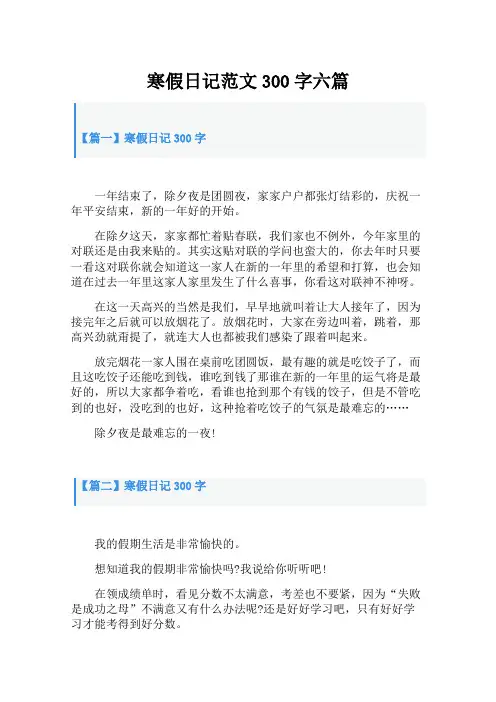 寒假日记范文 300 字六篇

【篇一】寒假日记 300 字

一年结束了，除夕夜是团圆夜，家家户户都张灯结彩的，庆祝一年平安结束，新的一年好的开始。

在除夕这天，家家都忙着贴春联，我们家也不例外，今年家里的对联还是由我来贴的。其实这贴对联的学问也蛮大的，你去年时只要一看这对联你就会知道这一家人在新的一年里的希望和打算，也会知道在过去一年里这家人家里发生了什么喜事，你看这对联神不神呀。

在这一天高兴的当然是我们，早早地就叫着让大人接年了，因为接完年之后就可以放烟花了。放烟花时，大家在旁边叫着，跳着，那高兴劲就甭提了，就连大人也都被我们感染了跟着叫起来。

放完烟花一家人围在桌前吃团圆饭，最有趣的就是吃饺子了，而且这吃饺子还能吃到钱，谁吃到钱了那谁在新的一年里的运气将是最好的，所以大家都争着吃，看谁也抢到那个有钱的饺子，但是不管吃到的也好，没吃到的也好，这种抢着吃饺子的气氛是最难忘的……

除夕夜是最难忘的一夜!

【篇二】寒假日记 300 字

我的假期生活是非常愉快的。

想知道我的假期非常愉快吗?我说给你听听吧!

在领成绩单时，看见分数不太满意，考差也不要紧，因为“失败是成功之母”不满意又有什么办法呢?还是好好学习吧，只有好好学习才能考得到好分数。